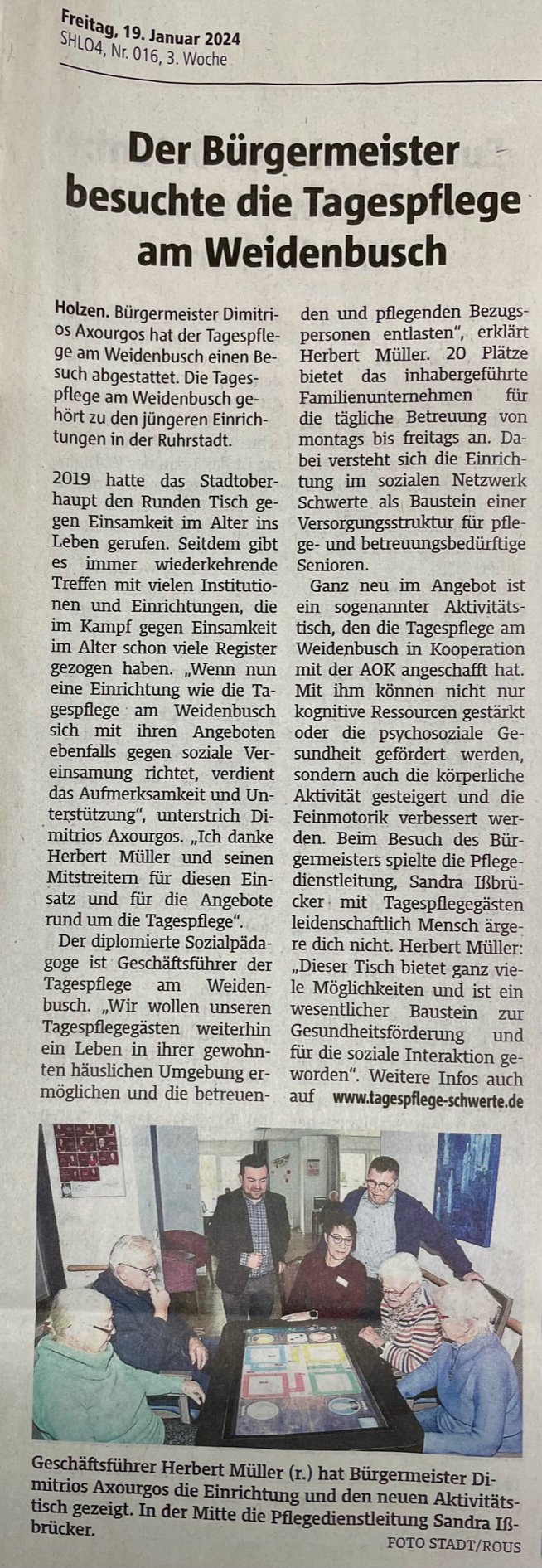 Freitag, 19. Januar 2024
SHL04, Nr. 016, 3. Woche

Der Bürgermeister besuchte die Tagespflege am Weidenbusch

Holzen. Bürgermeister Dimitrios Axourgos hat der Tagespflege am Weidenbusch einen Besuch abgestattet. Die Tagespflege am Weidenbusch gehört zu den jüngeren Einrichtungen in der Ruhrstadt.

2019 hatte das Stadtoberhaupt den Runden Tisch gegen Einsamkeit im Alter ins Leben gerufen. Seitdem gibt es immer wiederkehrende Treffen mit vielen Institutionen und Einrichtungen, die im Kampf gegen Einsamkeit im Alter schon viele Register gezogen haben. „Wenn nun eine Einrichtung wie die Tagespflege am Weidenbusch sich mit ihren Angeboten ebenfalls gegen soziale Vereinsamung richtet, verdient das Aufmerksamkeit und Unterstützung“, unterstrich Dimitrios Axourgos. „Ich danke Herbert Müller und seinen Mitstreitern für diesen Einsatz und für die Angebote rund um die Tagespflege“.

Der diplomierte Sozialpädagoge ist Geschäftsführer der Tagespflege am Weidenbusch. „Wir wollen unseren Tagespflegegästen weiterhin ein Leben in ihrer gewohnten häuslichen Umgebung ermöglichen und die betreuenden und pflegenden Bezugspersonen entlasten“, erklärt Herbert Müller. 20 Plätze bietet das inhabergeführte Familienunternehmen für die tägliche Betreuung von montags bis freitags an. Dabei versteht sich die Einrichtung im sozialen Netzwerk Schwerte als Baustein einer Versorgungsstruktur für pflege- und betreuungsbedürftige Senioren.

Ganz neu im Angebot ist ein sogenannter Aktivitätstisch, den die Tagespflege am Weidenbusch in Kooperation mit der AOK angeschafft hat. Mit ihm können nicht nur kognitive Ressourcen gestärkt oder die psychosoziale Gesundheit gefördert werden, sondern auch die körperliche Aktivität gesteigert und die Feinmotorik verbessert werden. Beim Besuch des Bürgermeisters spielte die Pflegedienstleitung, Sandra Ißbrücker mit Tagespflegegästen leidenschaftlich Mensch ärgere dich nicht. Herbert Müller: „Dieser Tisch bietet ganz viele Möglichkeiten und ist ein wesentlicher Baustein zur Gesundheitsförderung und für die soziale Interaktion geworden“. Weitere Infos auch auf www.tagespflege-schwerte.de

Geschäftsführer Herbert Müller (r.) hat Bürgermeister Dimitrios Axourgos die Einrichtung und den neuen Aktivitätstisch gezeigt. In der Mitte die Pflegedienstleitung Sandra Ißbrücker.
FOTO STADT/ROUS